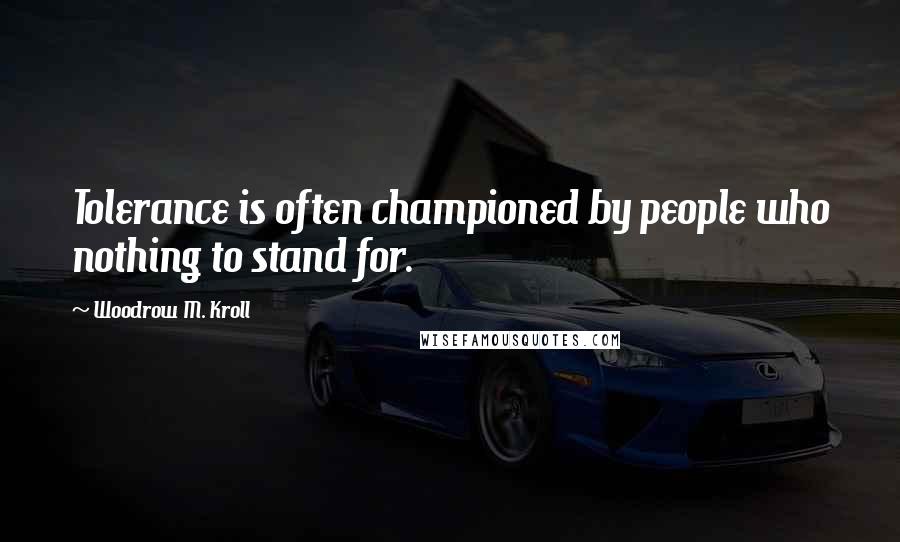 Tolerance is often championed by people who nothing to stand for.

~ Woodrow M. Kroll

WISEFAMOUSQUOTES.COM